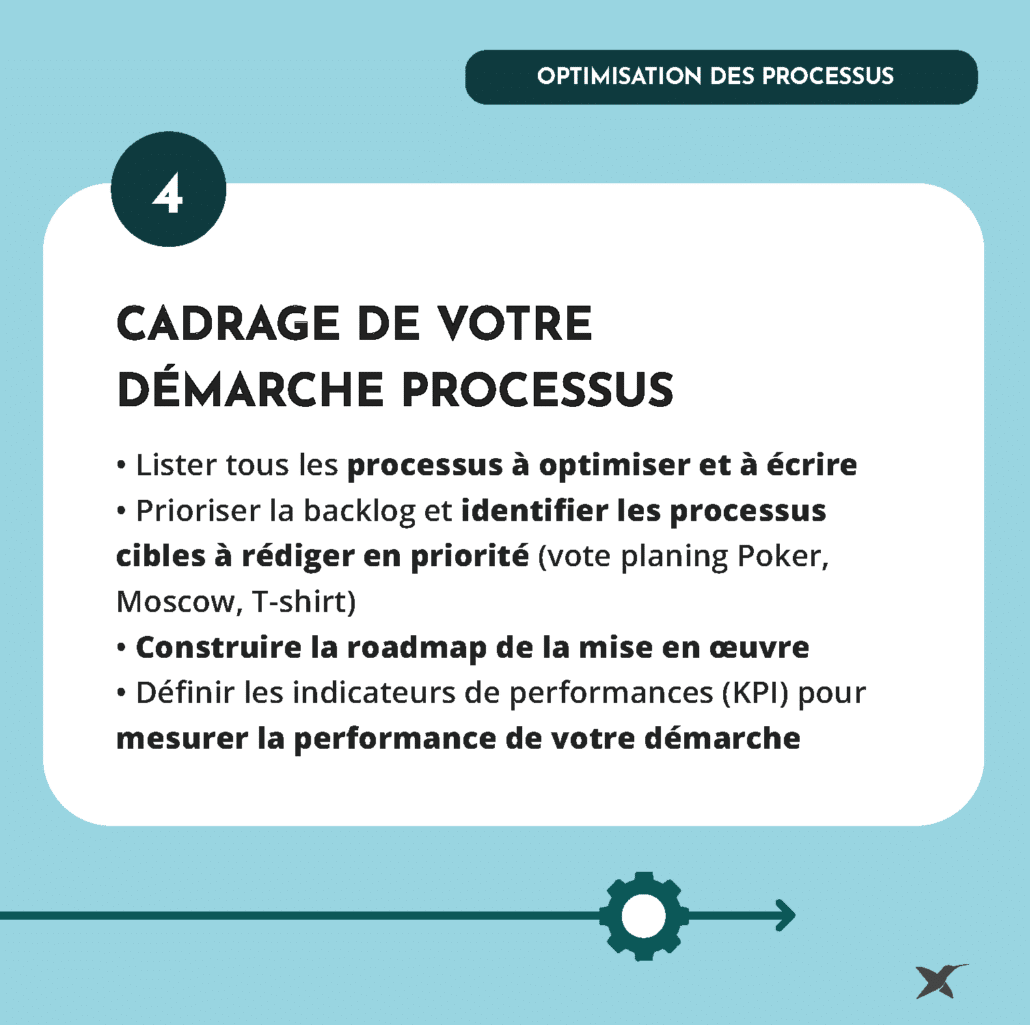 OPTIMISATION DES PROCESSUS

4

CADRAGE DE VOTRE DÉMARCHE PROCESSUS

• Lister tous les processus à optimiser et à écrire
• Prioriser la backlog et identifier les processus cibles à rédiger en priorité (vote planing Poker, Moscow, T-shirt)
• Construire la roadmap de la mise en œuvre
• Définir les indicateurs de performances (KPI) pour mesurer la performance de votre démarche